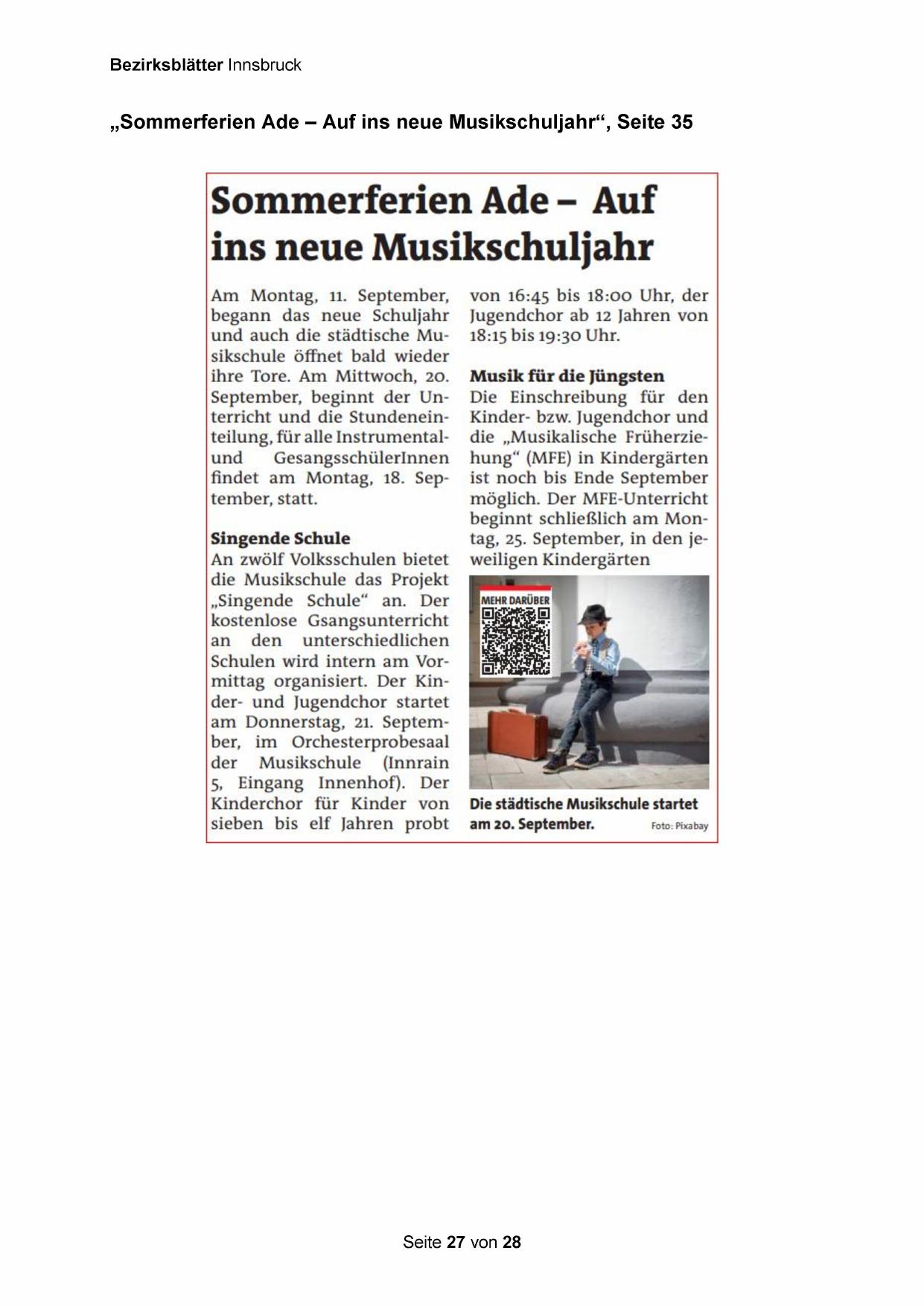 Bezirksblätter Innsbruck

„Sommerferien Ade – Auf ins neue Musikschuljahr“, Seite 35

Sommerferien Ade – Auf ins neue Musikschuljahr

Am Montag, 11. September, begann das neue Schuljahr und auch die städtische Musikschule öffnet bald wieder ihre Tore. Am Mittwoch, 20. September, beginnt der Unterricht und die Stundeneinteilung, für alle Instrumental- und GesangsschülerInnen findet am Montag, 18. September, statt.

Singende Schule
An zwölf Volksschulen bietet die Musikschule das Projekt „Singende Schule“ an. Der kostenlose Gsangsunterricht an den unterschiedlichen Schulen wird intern am Vormittag organisiert. Der Kinder- und Jugendchor startet am Donnerstag, 21. September, im Orchesterprobesaal der Musikschule (Innrain 5, Eingang Innenhof). Der Kinderchor für Kinder von sieben bis elf Jahren probt von 16:45 bis 18:00 Uhr, der Jugendchor ab 12 Jahren von 18:15 bis 19:30 Uhr.

Musik für die Jüngsten
Die Einschreibung für den Kinder- bzw. Jugendchor und die „Musikalische Früherziehung“ (MFE) in Kindergärten ist noch bis Ende September möglich. Der MFE-Unterricht beginnt schließlich am Montag, 25. September, in den jeweiligen Kindergärten

MEHR DARÜBER

Die städtische Musikschule startet am 20. September. Foto: Pixabay

Seite 27 von 28